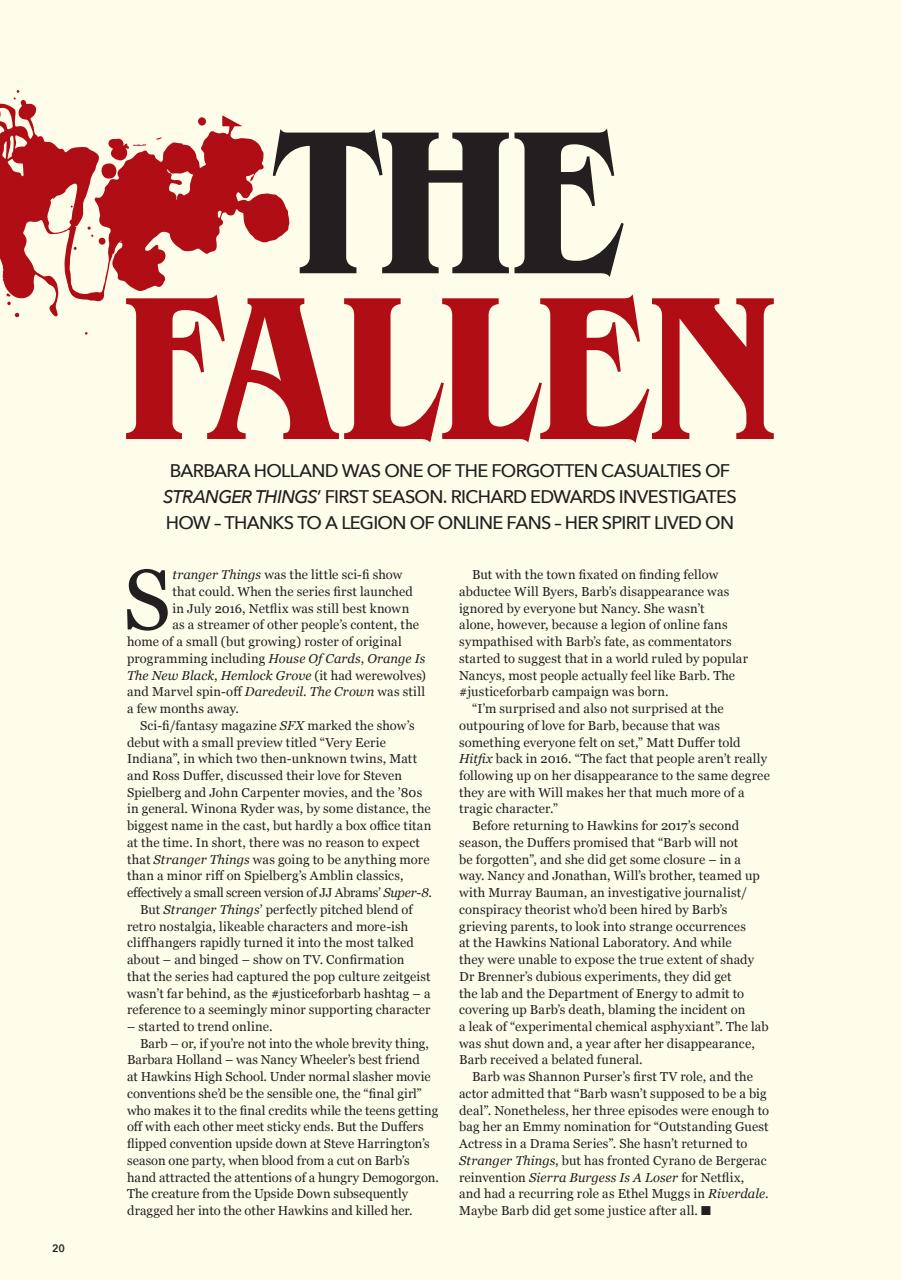 THE FALLEN

BARBARA HOLLAND WAS ONE OF THE FORGOTTEN CASUALTIES OF STRANGER THINGS' FIRST SEASON. RICHARD EDWARDS INVESTIGATES HOW – THANKS TO A LEGION OF ONLINE FANS – HER SPIRIT LIVED ON

Stranger Things was the little sci-fi show that could. When the series first launched in July 2016, Netflix was still best known as a streamer of other people's content, the home of a small (but growing) roster of original programming including House Of Cards, Orange Is The New Black, Hemlock Grove (it had werewolves) and Marvel spin-off Daredevil. The Crown was still a few months away.

Sci-fi/fantasy magazine SFX marked the show's debut with a small preview titled "Very Eerie Indiana", in which two then-unknown twins, Matt and Ross Duffer, discussed their love for Steven Spielberg and John Carpenter movies, and the '80s in general. Winona Ryder was, by some distance, the biggest name in the cast, but hardly a box office titan at the time. In short, there was no reason to expect that Stranger Things was going to be anything more than a minor riff on Spielberg's Amblin classics, effectively a small screen version of JJ Abrams' Super-8.

But Stranger Things' perfectly pitched blend of retro nostalgia, likeable characters and more-ish cliffhangers rapidly turned it into the most talked about – and binged – show on TV. Confirmation that the series had captured the pop culture zeitgeist wasn't far behind, as the #justiceforbarb hashtag – a reference to a seemingly minor supporting character – started to trend online.

Barb – or, if you're not into the whole brevity thing, Barbara Holland – was Nancy Wheeler's best friend at Hawkins High School. Under normal slasher movie conventions she'd be the sensible one, the "final girl" who makes it to the final credits while the teens getting off with each other meet sticky ends. But the Duffers flipped convention upside down at Steve Harrington's season one party, when blood from a cut on Barb's hand attracted the attentions of a hungry Demogorgon. The creature from the Upside Down subsequently dragged her into the other Hawkins and killed her.

But with the town fixated on finding fellow abductee Will Byers, Barb's disappearance was ignored by everyone but Nancy. She wasn't alone, however, because a legion of online fans sympathised with Barb's fate, as commentators started to suggest that in a world ruled by popular Nancys, most people actually feel like Barb. The #justiceforbarb campaign was born.

"I'm surprised and also not surprised at the outpouring of love for Barb, because that was something everyone felt on set," Matt Duffer told Hitfix back in 2016. "The fact that people aren't really following up on her disappearance to the same degree they are with Will makes her that much more of a tragic character."

Before returning to Hawkins for 2017's second season, the Duffers promised that "Barb will not be forgotten", and she did get some closure – in a way. Nancy and Jonathan, Will's brother, teamed up with Murray Bauman, an investigative journalist/conspiracy theorist who'd been hired by Barb's grieving parents, to look into strange occurrences at the Hawkins National Laboratory. And while they were unable to expose the true extent of shady Dr Brenner's dubious experiments, they did get the lab and the Department of Energy to admit to covering up Barb's death, blaming the incident on a leak of "experimental chemical asphyxiant". The lab was shut down and, a year after her disappearance, Barb received a belated funeral.

Barb was Shannon Purser's first TV role, and the actor admitted that "Barb wasn't supposed to be a big deal". Nonetheless, her three episodes were enough to bag her an Emmy nomination for "Outstanding Guest Actress in a Drama Series". She hasn't returned to Stranger Things, but has fronted Cyrano de Bergerac reinvention Sierra Burgess Is A Loser for Netflix, and had a recurring role as Ethel Muggs in Riverdale. Maybe Barb did get some justice after all. ■

20